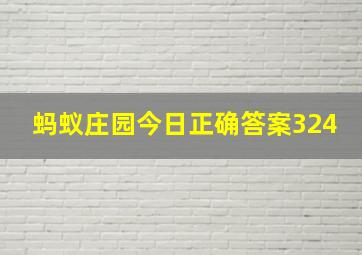 蚂蚁庄园今日正确答案324